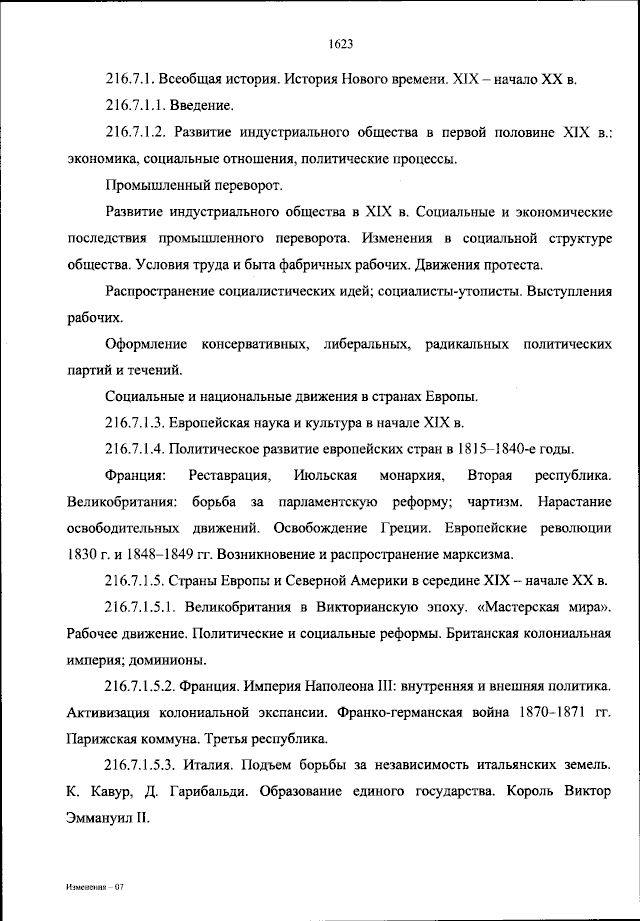 1623

216.7.1. Всеобщая история. История Нового времени. XIX – начало XX в.

216.7.1.1. Введение.

216.7.1.2. Развитие индустриального общества в первой половине XIX в.: экономика, социальные отношения, политические процессы.

Промышленный переворот.

Развитие индустриального общества в XIX в. Социальные и экономические последствия промышленного переворота. Изменения в социальной структуре общества. Условия труда и быта фабричных рабочих. Движения протеста.

Распространение социалистических идей; социалисты-утописты. Выступления рабочих.

Оформление консервативных, либеральных, радикальных политических партий и течений.

Социальные и национальные движения в странах Европы.

216.7.1.3. Европейская наука и культура в начале XIX в.

216.7.1.4. Политическое развитие европейских стран в 1815–1840-е годы.

Франция: Реставрация, Июльская монархия, Вторая республика. Великобритания: борьба за парламентскую реформу; чартизм. Нарастание освободительных движений. Освобождение Греции. Европейские революции 1830 г. и 1848–1849 гг. Возникновение и распространение марксизма.

216.7.1.5. Страны Европы и Северной Америки в середине XIX – начале XX в.

216.7.1.5.1. Великобритания в Викторианскую эпоху. «Мастерская мира». Рабочее движение. Политические и социальные реформы. Британская колониальная империя; доминионы.

216.7.1.5.2. Франция. Империя Наполеона III: внутренняя и внешняя политика. Активизация колониальной экспансии. Франко-германская война 1870–1871 гг. Парижская коммуна. Третья республика.

216.7.1.5.3. Италия. Подъем борьбы за независимость итальянских земель. К. Кавур, Д. Гарибальди. Образование единого государства. Король Виктор Эммануил II.

Изменения – 07